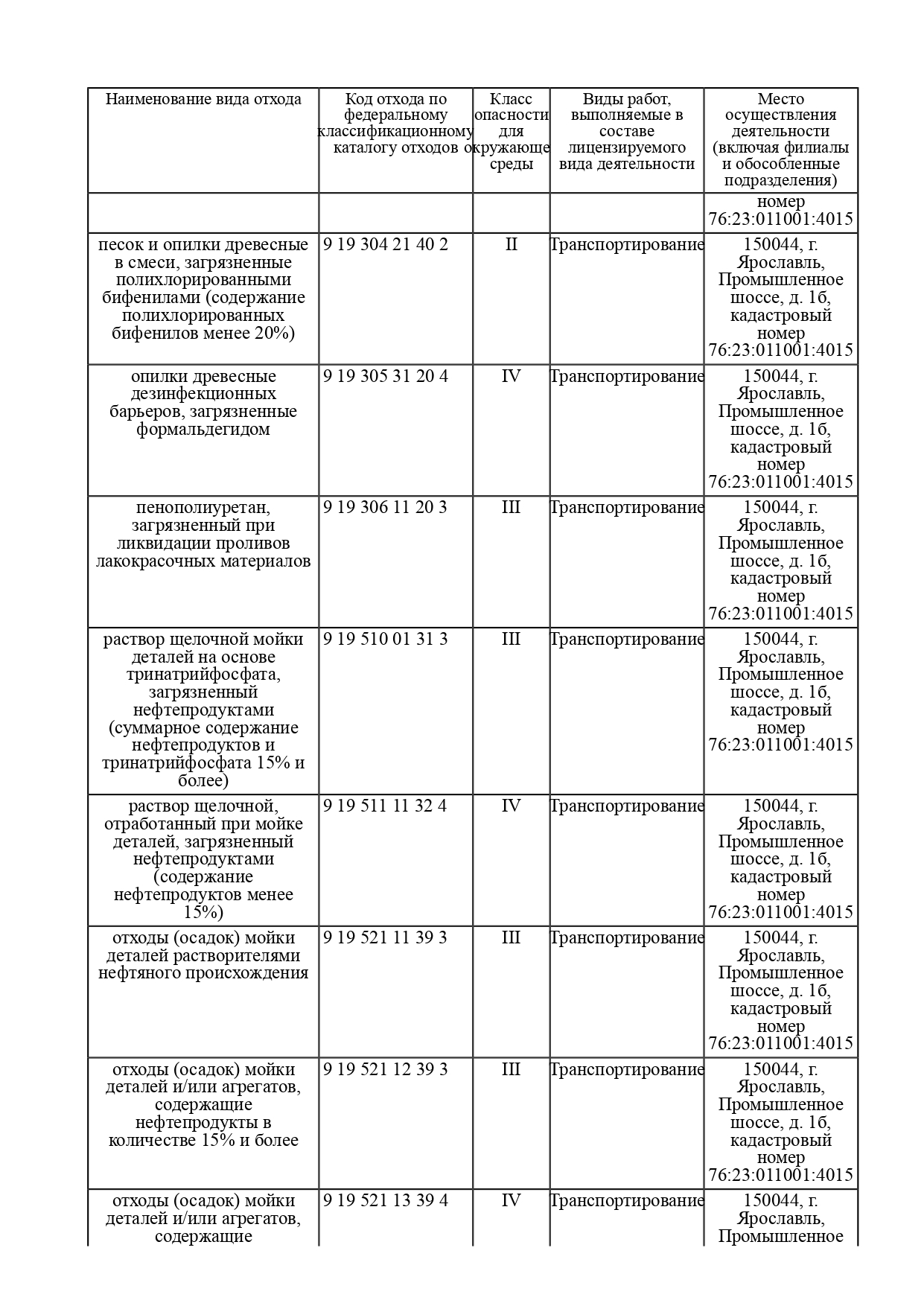 | Наименование вида отхода | Код отхода по федеральному классификационному каталогу отходов | Класс опасности для окружающе среды | Виды работ, выполняемые в составе лицензируемого вида деятельности | Место осуществления деятельности (включая филиалы и обособленные подразделения) |
|---|---|---|---|---|
| | | | | номер 76:23:011001:4015 |
| песок и опилки древесные в смеси, загрязненные полихлорированными бифенилами (содержание полихлорированных бифенилов менее 20%) | 9 19 304 21 40 2 | II | Транспортирование | 150044, г. Ярославль, Промышленное шоссе, д. 1б, кадастровый номер 76:23:011001:4015 |
| опилки древесные дезинфекционных барьеров, загрязненные формальдегидом | 9 19 305 31 20 4 | IV | Транспортирование | 150044, г. Ярославль, Промышленное шоссе, д. 1б, кадастровый номер 76:23:011001:4015 |
| пенополиуретан, загрязненный при ликвидации проливов лакокрасочных материалов | 9 19 306 11 20 3 | III | Транспортирование | 150044, г. Ярославль, Промышленное шоссе, д. 1б, кадастровый номер 76:23:011001:4015 |
| раствор щелочной мойки деталей на основе тринатрийфосфата, загрязненный нефтепродуктами (суммарное содержание нефтепродуктов и тринатрийфосфата 15% и более) | 9 19 510 01 31 3 | III | Транспортирование | 150044, г. Ярославль, Промышленное шоссе, д. 1б, кадастровый номер 76:23:011001:4015 |
| раствор щелочной, отработанный при мойке деталей, загрязненный нефтепродуктами (содержание нефтепродуктов менее 15%) | 9 19 511 11 32 4 | IV | Транспортирование | 150044, г. Ярославль, Промышленное шоссе, д. 1б, кадастровый номер 76:23:011001:4015 |
| отходы (осадок) мойки деталей растворителями нефтяного происхождения | 9 19 521 11 39 3 | III | Транспортирование | 150044, г. Ярославль, Промышленное шоссе, д. 1б, кадастровый номер 76:23:011001:4015 |
| отходы (осадок) мойки деталей и/или агрегатов, содержащие нефтепродукты в количестве 15% и более | 9 19 521 12 39 3 | III | Транспортирование | 150044, г. Ярославль, Промышленное шоссе, д. 1б, кадастровый номер 76:23:011001:4015 |
| отходы (осадок) мойки деталей и/или агрегатов, содержащие | 9 19 521 13 39 4 | IV | Транспортирование | 150044, г. Ярославль, Промышленное |